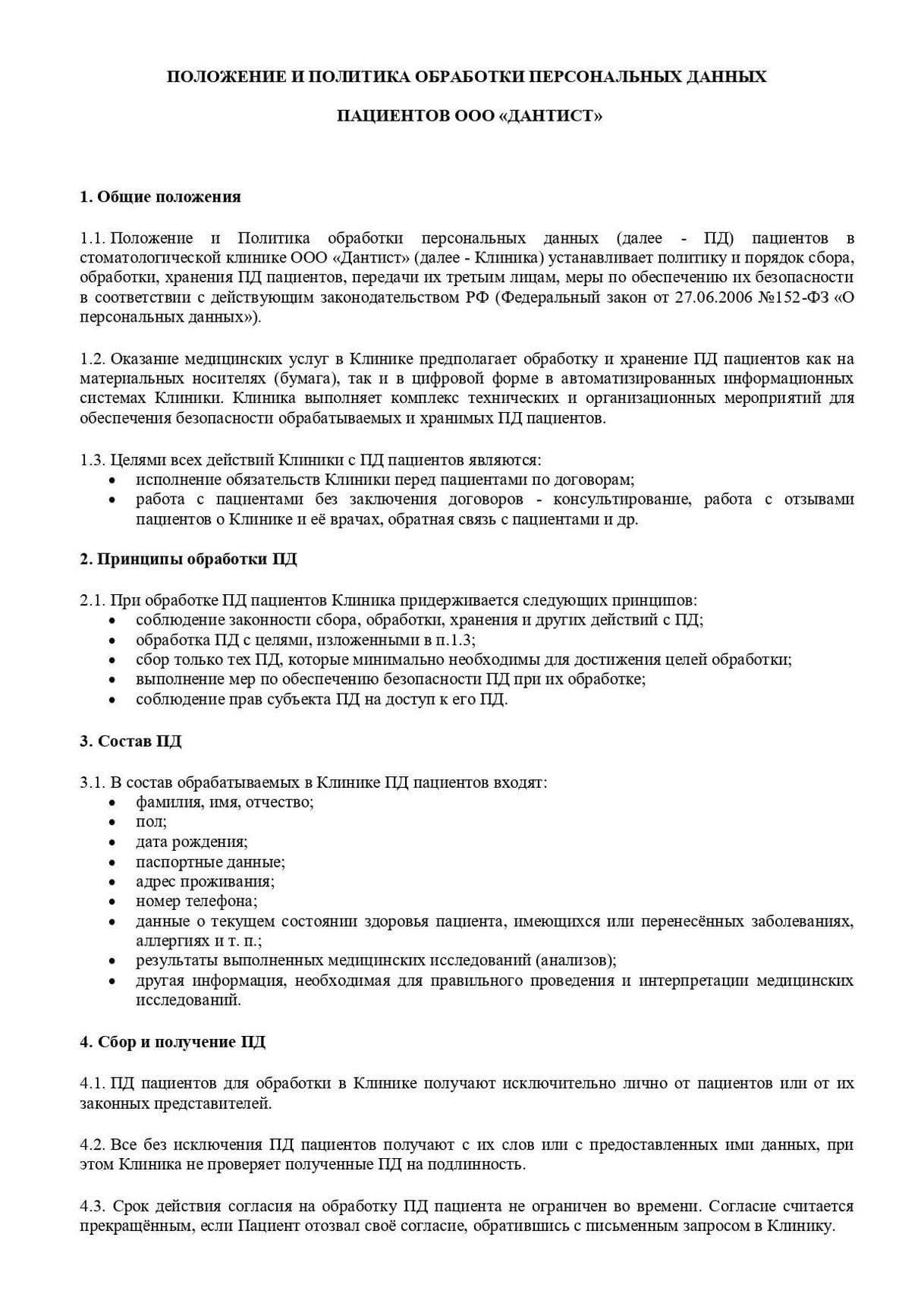 ПОЛОЖЕНИЕ И ПОЛИТИКА ОБРАБОТКИ ПЕРСОНАЛЬНЫХ ДАННЫХ

ПАЦИЕНТОВ ООО «ДАНТИСТ»

1. Общие положения

1.1. Положение и Политика обработки персональных данных (далее - ПД) пациентов в стоматологической клинике ООО «Дантист» (далее - Клиника) устанавливает политику и порядок сбора, обработки, хранения ПД пациентов, передачи их третьим лицам, меры по обеспечению их безопасности в соответствии с действующим законодательством РФ (Федеральный закон от 27.06.2006 №152-ФЗ «О персональных данных»).

1.2. Оказание медицинских услуг в Клинике предполагает обработку и хранение ПД пациентов как на материальных носителях (бумага), так и в цифровой форме в автоматизированных информационных системах Клиники. Клиника выполняет комплекс технических и организационных мероприятий для обеспечения безопасности обрабатываемых и хранимых ПД пациентов.

1.3. Целями всех действий Клиники с ПД пациентов являются:
• исполнение обязательств Клиники перед пациентами по договорам;
• работа с пациентами без заключения договоров - консультирование, работа с отзывами пациентов о Клинике и её врачах, обратная связь с пациентами и др.

2. Принципы обработки ПД

2.1. При обработке ПД пациентов Клиника придерживается следующих принципов:
• соблюдение законности сбора, обработки, хранения и других действий с ПД;
• обработка ПД с целями, изложенными в п.1.3;
• сбор только тех ПД, которые минимально необходимы для достижения целей обработки;
• выполнение мер по обеспечению безопасности ПД при их обработке;
• соблюдение прав субъекта ПД на доступ к его ПД.

3. Состав ПД

3.1. В состав обрабатываемых в Клинике ПД пациентов входят:
• фамилия, имя, отчество;
• пол;
• дата рождения;
• паспортные данные;
• адрес проживания;
• номер телефона;
• данные о текущем состоянии здоровья пациента, имеющихся или перенесённых заболеваниях, аллергиях и т. п.;
• результаты выполненных медицинских исследований (анализов);
• другая информация, необходимая для правильного проведения и интерпретации медицинских исследований.

4. Сбор и получение ПД

4.1. ПД пациентов для обработки в Клинике получают исключительно лично от пациентов или от их законных представителей.

4.2. Все без исключения ПД пациентов получают с их слов или с предоставленных ими данных, при этом Клиника не проверяет полученные ПД на подлинность.

4.3. Срок действия согласия на обработку ПД пациента не ограничен во времени. Согласие считается прекращённым, если Пациент отозвал своё согласие, обратившись с письменным запросом в Клинику.